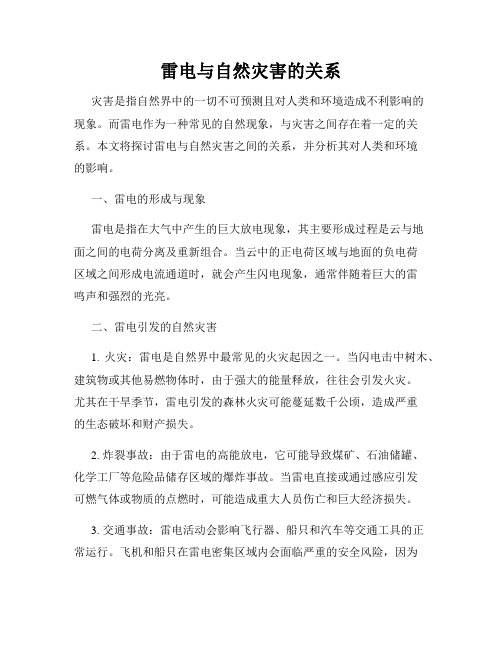 雷电与自然灾害的关系

灾害是指自然界中的一切不可预测且对人类和环境造成不利影响的现象。而雷电作为一种常见的自然现象，与灾害之间存在着一定的关系。本文将探讨雷电与自然灾害之间的关系，并分析其对人类和环境的影响。

一、雷电的形成与现象

雷电是指在大气中产生的巨大放电现象，其主要形成过程是云与地面之间的电荷分离及重新组合。当云中的正电荷区域与地面的负电荷区域之间形成电流通道时，就会产生闪电现象，通常伴随着巨大的雷鸣声和强烈的光亮。

二、雷电引发的自然灾害

1. 火灾：雷电是自然界中最常见的火灾起因之一。当闪电击中树木、建筑物或其他易燃物体时，由于强大的能量释放，往往会引发火灾。尤其在干旱季节，雷电引发的森林火灾可能蔓延数千公顷，造成严重的生态破坏和财产损失。

2. 炸裂事故：由于雷电的高能放电，它可能导致煤矿、石油储罐、化学工厂等危险品储存区域的爆炸事故。当雷电直接或通过感应引发可燃气体或物质的点燃时，可能造成重大人员伤亡和巨大经济损失。

3. 交通事故：雷电活动会影响飞行器、船只和汽车等交通工具的正常运行。飞机和船只在雷电密集区域内会面临严重的安全风险，因为